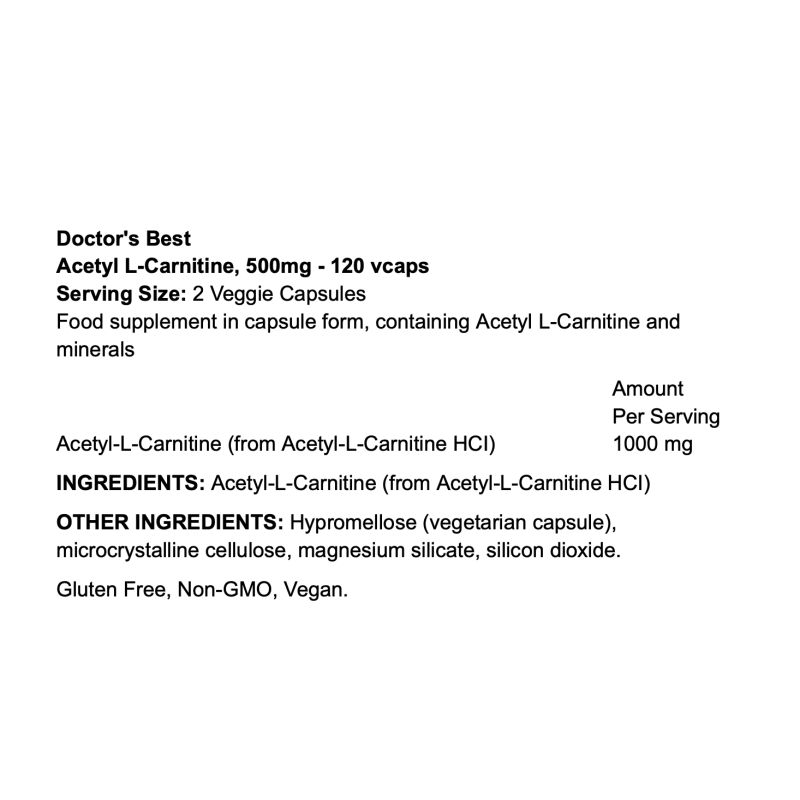 Doctor's Best
Acetyl L-Carnitine, 500mg - 120 vcaps
Serving Size: 2 Veggie Capsules
Food supplement in capsule form, containing Acetyl L-Carnitine and minerals

| | Amount Per Serving |
|---|---|
| Acetyl-L-Carnitine (from Acetyl-L-Carnitine HCl) | 1000 mg |

INGREDIENTS: Acetyl-L-Carnitine (from Acetyl-L-Carnitine HCl)

OTHER INGREDIENTS: Hypromellose (vegetarian capsule), microcrystalline cellulose, magnesium silicate, silicon dioxide.

Gluten Free, Non-GMO, Vegan.